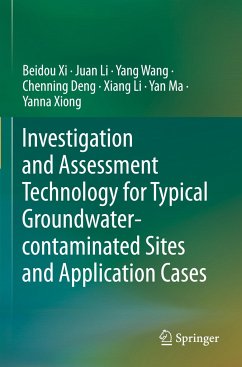 Beidou Xi · Juan Li · Yang Wang · Chenning Deng · Xiang Li · Yan Ma · Yanna Xiong

Investigation and Assessment Technology for Typical Groundwater-contaminated Sites and Application Cases

Springer